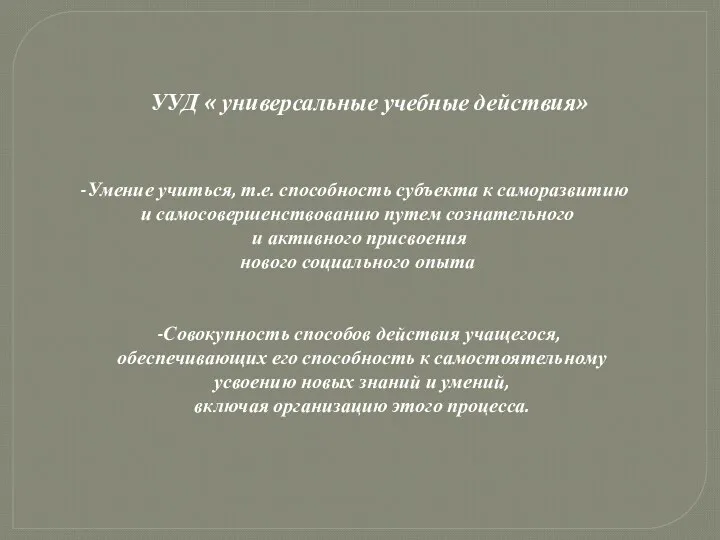 УУД « универсальные учебные действия»

-Умение учиться, т.е. способность субъекта к саморазвитию и самосовершенствованию путем сознательного и активного присвоения нового социального опыта

-Совокупность способов действия учащегося, обеспечивающих его способность к самостоятельному усвоению новых знаний и умений, включая организацию этого процесса.